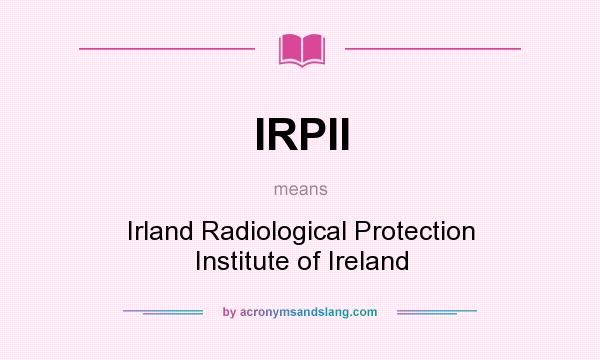 IRPII

means

Irland Radiological Protection Institute of Ireland

by acronymsandslang.com